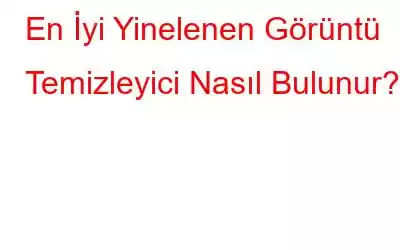 En İyi Yinelenen Görüntü Temizleyici Nasıl Bulunur?